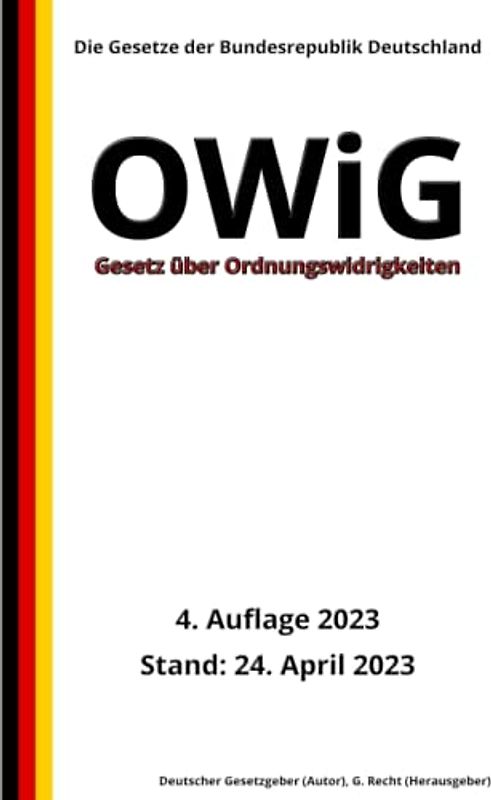 Die Gesetze der Bundesrepublik Deutschland

OWiG

Gesetz über Ordnungswidrigkeiten

4. Auflage 2023

Stand: 24. April 2023

Deutscher Gesetzgeber (Autor), G. Recht (Herausgeber)